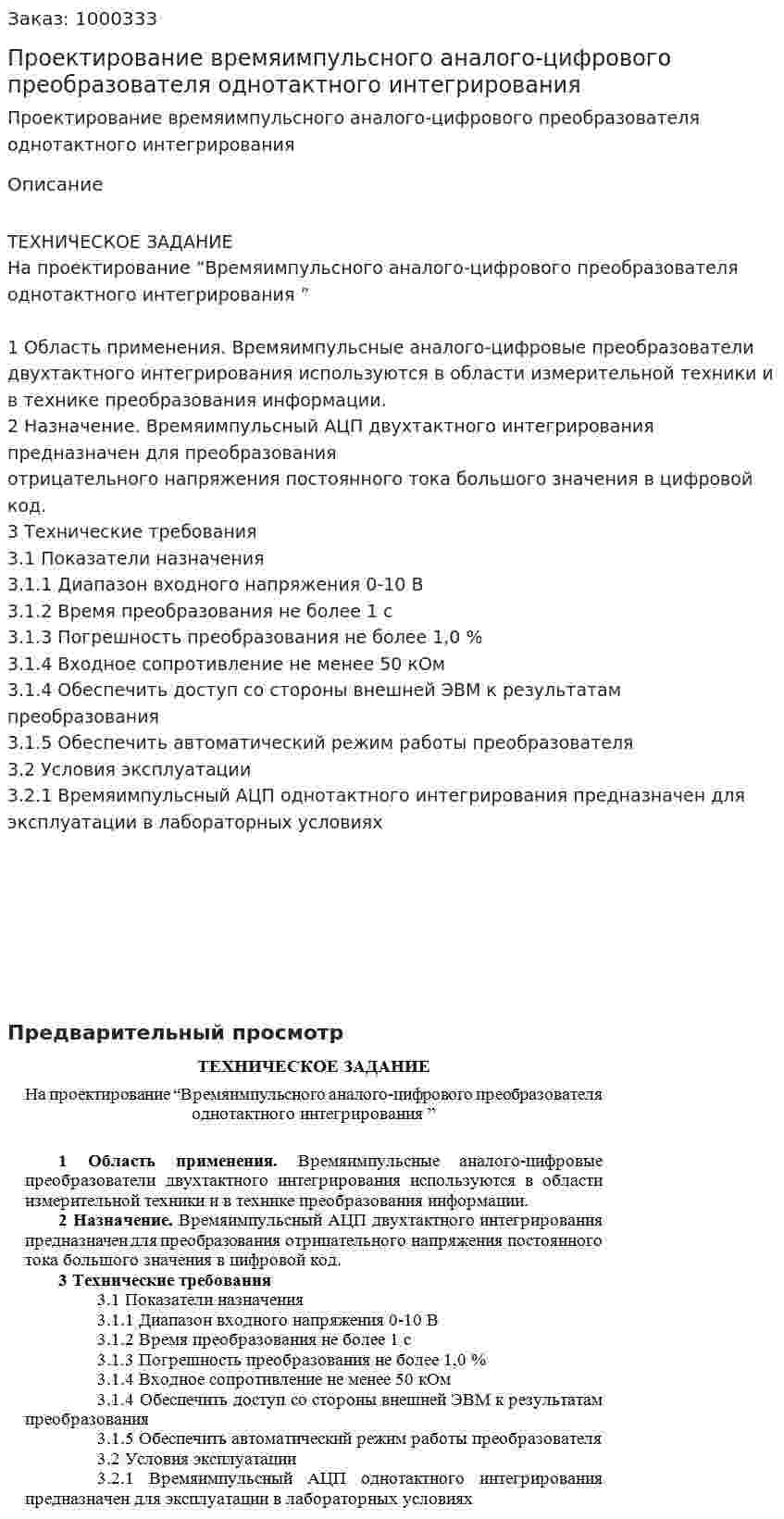 Заказ: 1000333

Проектирование времяимпульсного аналого-цифрового преобразователя однотактного интегрирования

Проектирование времяимпульсного аналого-цифрового преобразователя однотактного интегрирования

Описание

ТЕХНИЧЕСКОЕ ЗАДАНИЕ
На проектирование "Времяимпульсного аналого-цифрового преобразователя однотактного интегрирования "

1 Область применения. Времяимпульсные аналого-цифровые преобразователи двухтактного интегрирования используются в области измерительной техники и в технике преобразования информации.
2 Назначение. Времяимпульсный АЦП двухтактного интегрирования предназначен для преобразования
отрицательного напряжения постоянного тока большого значения в цифровой код.
3 Технические требования
3.1 Показатели назначения
3.1.1 Диапазон входного напряжения 0-10 В
3.1.2 Время преобразования не более 1 с
3.1.3 Погрешность преобразования не более 1,0 %
3.1.4 Входное сопротивление не менее 50 кОм
3.1.4 Обеспечить доступ со стороны внешней ЭВМ к результатам преобразования
3.1.5 Обеспечить автоматический режим работы преобразователя
3.2 Условия эксплуатации
3.2.1 Времяимпульсный АЦП однотактного интегрирования предназначен для эксплуатации в лабораторных условиях

Предварительный просмотр

ТЕХНИЧЕСКОЕ ЗАДАНИЕ

На проектирование "Времяимпульсного аналого-цифрового преобразователя однотактного интегрирования "

1 Область применения. Времяимпульсные аналого-цифровые преобразователи двухтактного интегрирования используются в области измерительной техники и в технике преобразования информации.

2 Назначение. Времяимпульсный АЦП двухтактного интегрирования предназначен для преобразования отрицательного напряжения постоянного тока большого значения в цифровой код.

3 Технические требования
3.1 Показатели назначения
3.1.1 Диапазон входного напряжения 0-10 В
3.1.2 Время преобразования не более 1 с
3.1.3 Погрешность преобразования не более 1,0 %
3.1.4 Входное сопротивление не менее 50 кОм
3.1.4 Обеспечить доступ со стороны внешней ЭВМ к результатам преобразования
3.1.5 Обеспечить автоматический режим работы преобразователя
3.2 Условия эксплуатации
3.2.1 Времяимпульсный АЦП однотактного интегрирования предназначен для эксплуатации в лабораторных условиях